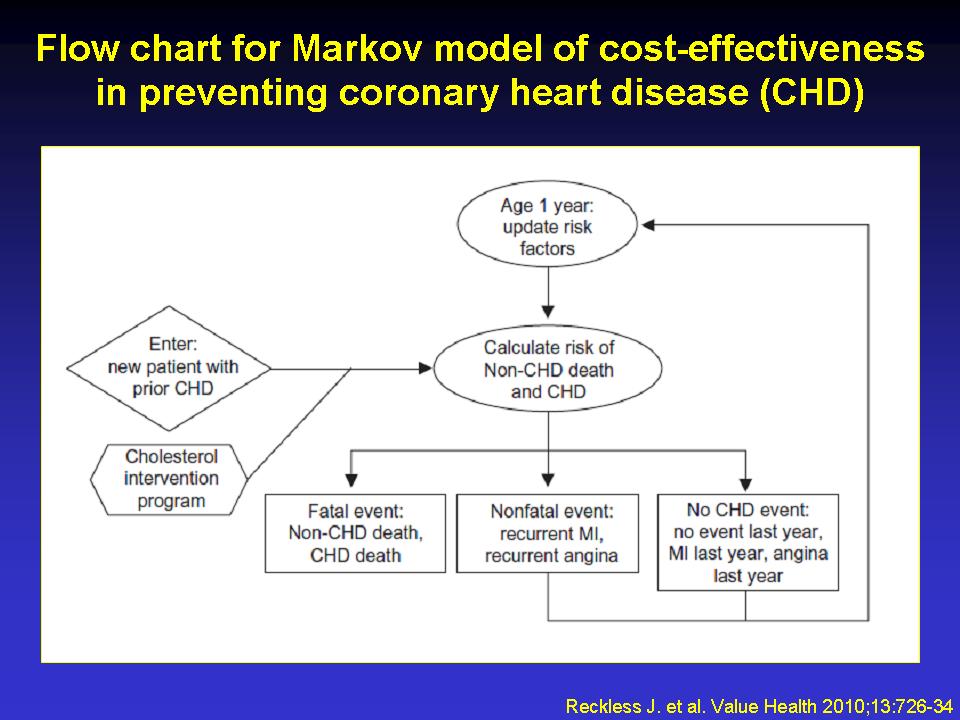 Flow chart for Markov model of cost-effectiveness in preventing coronary heart disease (CHD)

Age 1 year: update risk factors

Enter: new patient with prior CHD

Calculate risk of Non-CHD death and CHD

Cholesterol intervention program

Fatal event: Non-CHD death, CHD death

Nonfatal event: recurrent MI, recurrent angina

No CHD event: no event last year, MI last year, angina last year

Reckless J. et al. Value Health 2010;13:726-34